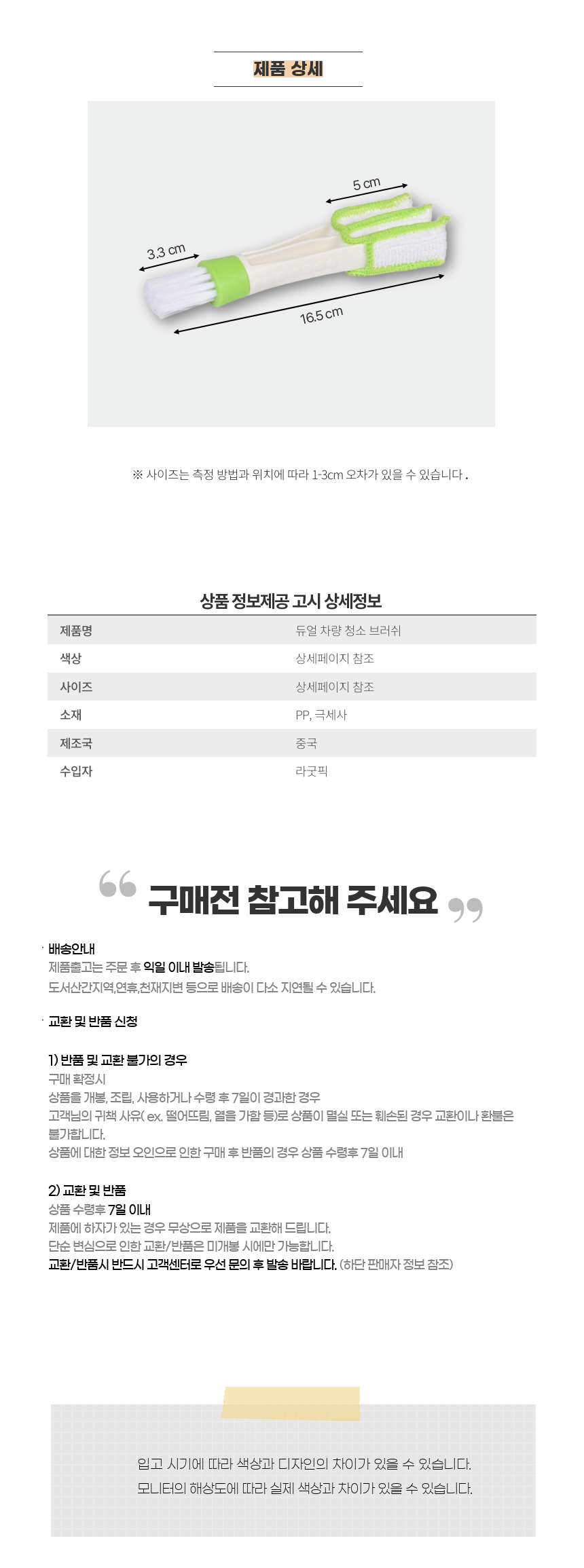 제품 상세

5 cm

3.3 cm

16.5 cm

※ 사이즈는 측정 방법과 위치에 따라 1-3cm 오차가 있을 수 있습니다 .

상품 정보제공 고시 상세정보

| 제품명 | 듀얼 차량 청소 브러쉬 |
|---|---|
| 색상 | 상세페이지 참조 |
| 사이즈 | 상세페이지 참조 |
| 소재 | PP, 극세사 |
| 제조국 | 중국 |
| 수입자 | 라굿픽 |

구매전 참고해 주세요

· 배송안내
제품출고는 주문 후 익일 이내 발송됩니다.
도서산간지역,연휴,천재지변 등으로 배송이 다소 지연될 수 있습니다.

· 교환 및 반품 신청

1) 반품 및 교환 불가의 경우
구매 확정시
상품을 개봉, 조립, 사용하거나 수령 후 7일이 경과한 경우
고객님의 귀책 사유( ex. 떨어뜨림, 열을 가함 등)로 상품이 멸실 또는 훼손된 경우 교환이나 환불은 불가합니다.
상품에 대한 정보 오인으로 인한 구매 후 반품의 경우 상품 수령후 7일 이내

2) 교환 및 반품
상품 수령후 7일 이내
제품에 하자가 있는 경우 무상으로 제품을 교환해 드립니다.
단순 변심으로 인한 교환/반품은 미개봉 시에만 가능합니다.
교환/반품시 반드시 고객센터로 우선 문의 후 발송 바랍니다. (하단 판매자 정보 참조)

입고 시기에 따라 색상과 디자인의 차이가 있을 수 있습니다.
모니터의 해상도에 따라 실제 색상과 차이가 있을 수 있습니다.